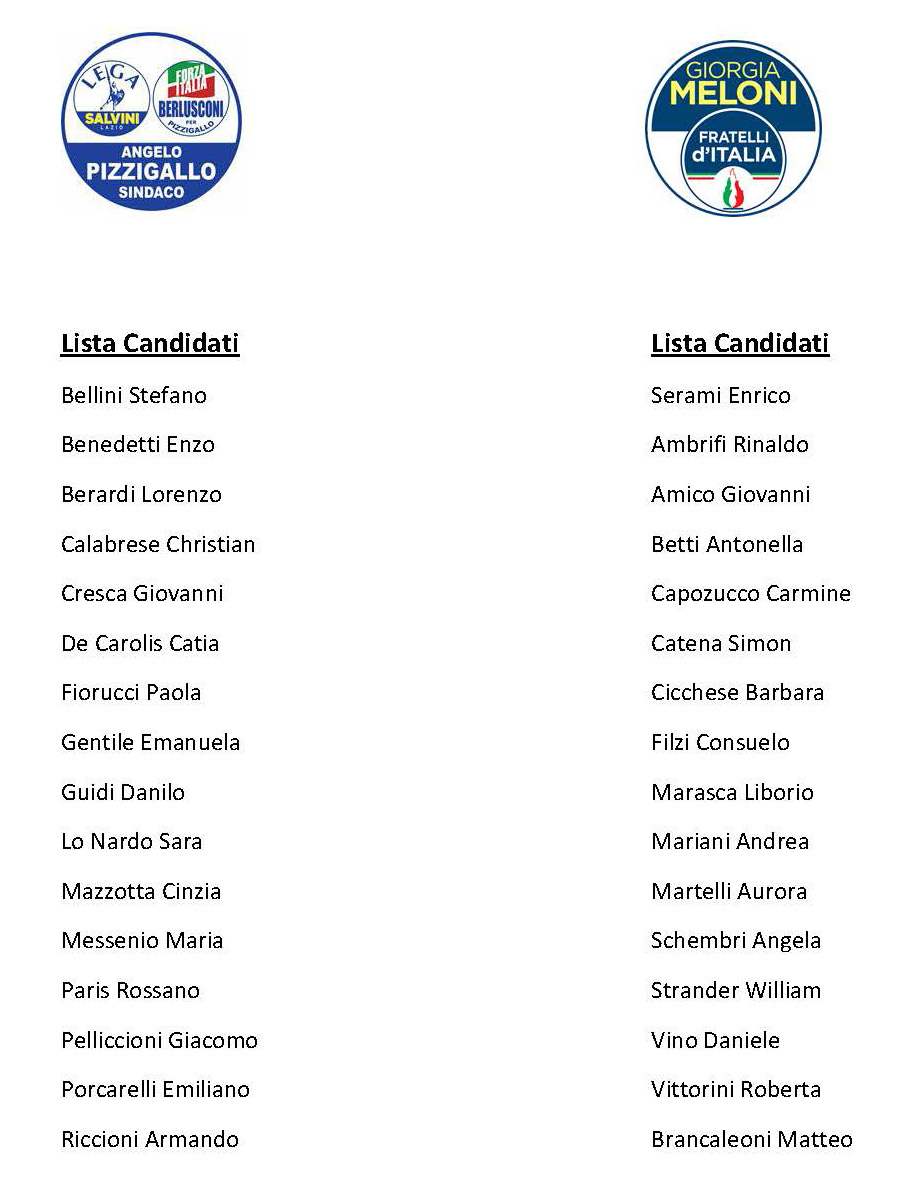 LEGA SALVINI LAZIO
FORZA ITALIA BERLUSCONI PER PIZZIGALLO
ANGELO PIZZIGALLO SINDACO

Lista Candidati

Bellini Stefano

Benedetti Enzo

Berardi Lorenzo

Calabrese Christian

Cresca Giovanni

De Carolis Catia

Fiorucci Paola

Gentile Emanuela

Guidi Danilo

Lo Nardo Sara

Mazzotta Cinzia

Messenio Maria

Paris Rossano

Pelliccioni Giacomo

Porcarelli Emiliano

Riccioni Armando

GIORGIA MELONI
FRATELLI d'ITALIA

Lista Candidati

Serami Enrico

Ambrifi Rinaldo

Amico Giovanni

Betti Antonella

Capozucco Carmine

Catena Simon

Cicchese Barbara

Filzi Consuelo

Marasca Liborio

Mariani Andrea

Martelli Aurora

Schembri Angela

Strander William

Vino Daniele

Vittorini Roberta

Brancaleoni Matteo